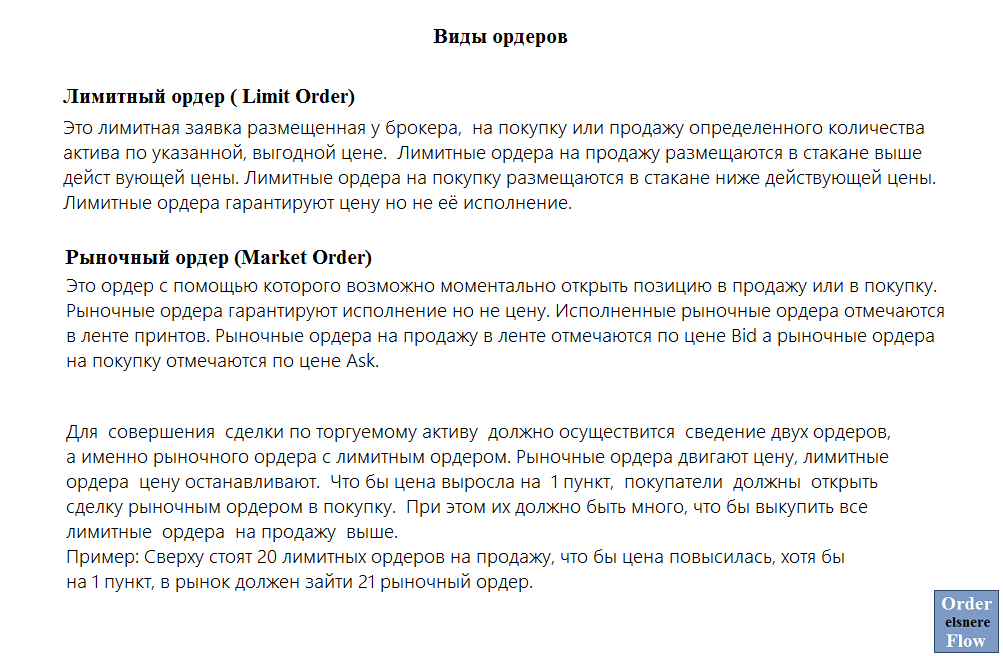 Виды ордеров

Лимитный ордер ( Limit Order)

Это лимитная заявка размещенная у брокера, на покупку или продажу определенного количества актива по указанной, выгодной цене. Лимитные ордера на продажу размещаются в стакане выше дейст вующей цены. Лимитные ордера на покупку размещаются в стакане ниже действующей цены. Лимитные ордера гарантируют цену но не её исполнение.

Рыночный ордер (Market Order)

Это ордер с помощью которого возможно моментально открыть позицию в продажу или в покупку. Рыночные ордера гарантируют исполнение но не цену. Исполненные рыночные ордера отмечаются в ленте принтов. Рыночные ордера на продажу в ленте отмечаются по цене Bid а рыночные ордера на покупку отмечаются по цене Ask.

Для совершения сделки по торгуемому активу должно осуществится сведение двух ордеров, а именно рыночного ордера с лимитным ордером. Рыночные ордера двигают цену, лимитные ордера цену останавливают. Что бы цена выросла на 1 пункт, покупатели должны открыть сделку рыночным ордером в покупку. При этом их должно быть много, что бы выкупить все лимитные ордера на продажу выше.
Пример: Сверху стоят 20 лимитных ордеров на продажу, что бы цена повысилась, хотя бы на 1 пункт, в рынок должен зайти 21 рыночный ордер.

Order
elsnere
Flow